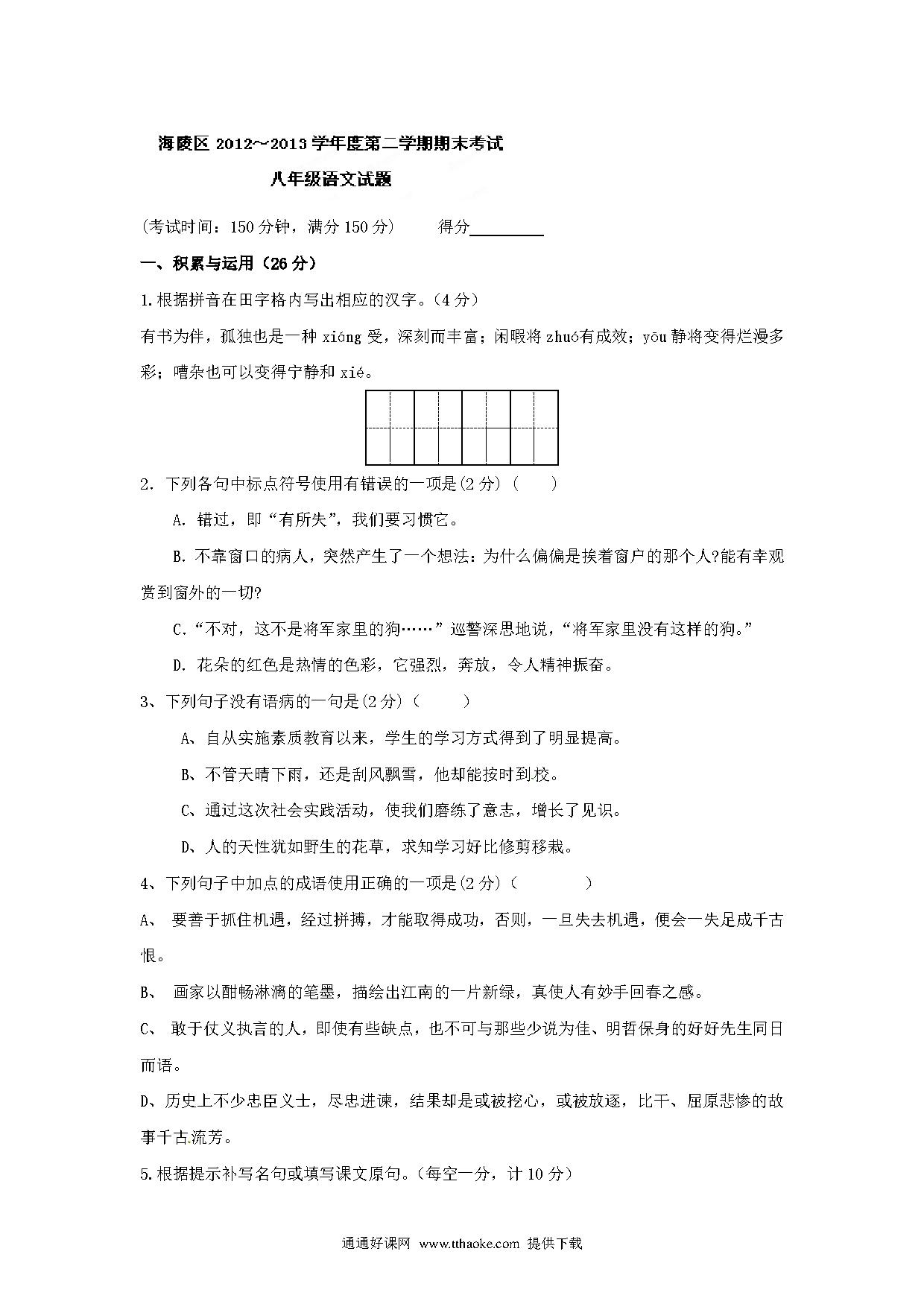 海陵区 2012～2013 学年度第二学期期末考试

八年级语文试题

（考试时间：150 分钟，满分 150 分）　　得分________

一、积累与运用（26 分）

1.根据拼音在田字格内写出相应的汉字。（4 分）

有书为伴，孤独也是一种 xiǎng 受，深刻而丰富；闲暇将 zhuó有成效；yōu 静将变得烂漫多彩；嘈杂也可以变得宁静和 xié。

2. 下列各句中标点符号使用有错误的一项是(2 分)（　　）

A. 错过，即“有所失”，我们要习惯它。

B. 不靠窗口的病人，突然产生了一个想法：为什么偏偏是挨着窗户的那个人?能有幸观赏到窗外的一切?

C.“不对，这不是将军家里的狗……”巡警深思地说，“将军家里没有这样的狗。”

D. 花朵的红色是热情的色彩，它强烈，奔放，令人精神振奋。

3、下列句子没有语病的一句是(2 分)（　　）

A、自从实施素质教育以来，学生的学习方式得到了明显提高。

B、不管天晴下雨，还是刮风飘雪，他却能按时到校。

C、通过这次社会实践活动，使我们磨练了意志，增长了见识。

D、人的天性犹如野生的花草，求知学习好比修剪移栽。

4、下列句子中加点的成语使用正确的一项是(2 分)（　　）

A、 要善于抓住机遇，经过拼搏，才能取得成功，否则，一旦失去机遇，便会一失足成千古恨。

B、 画家以酣畅淋漓的笔墨，描绘出江南的一片新绿，真使人有妙手回春之感。

C、 敢于仗义执言的人，即使有些缺点，也不可与那些少说为佳、明哲保身的好好先生同日而语。

D、历史上不少忠臣义士，尽忠进谏，结果却是或被挖心，或被放逐，比干、屈原悲惨的故事千古流芳。

5.根据提示补写名句或填写课文原句。（每空一分，计 10 分）

通通好课网 www.tthaoke.com 提供下载